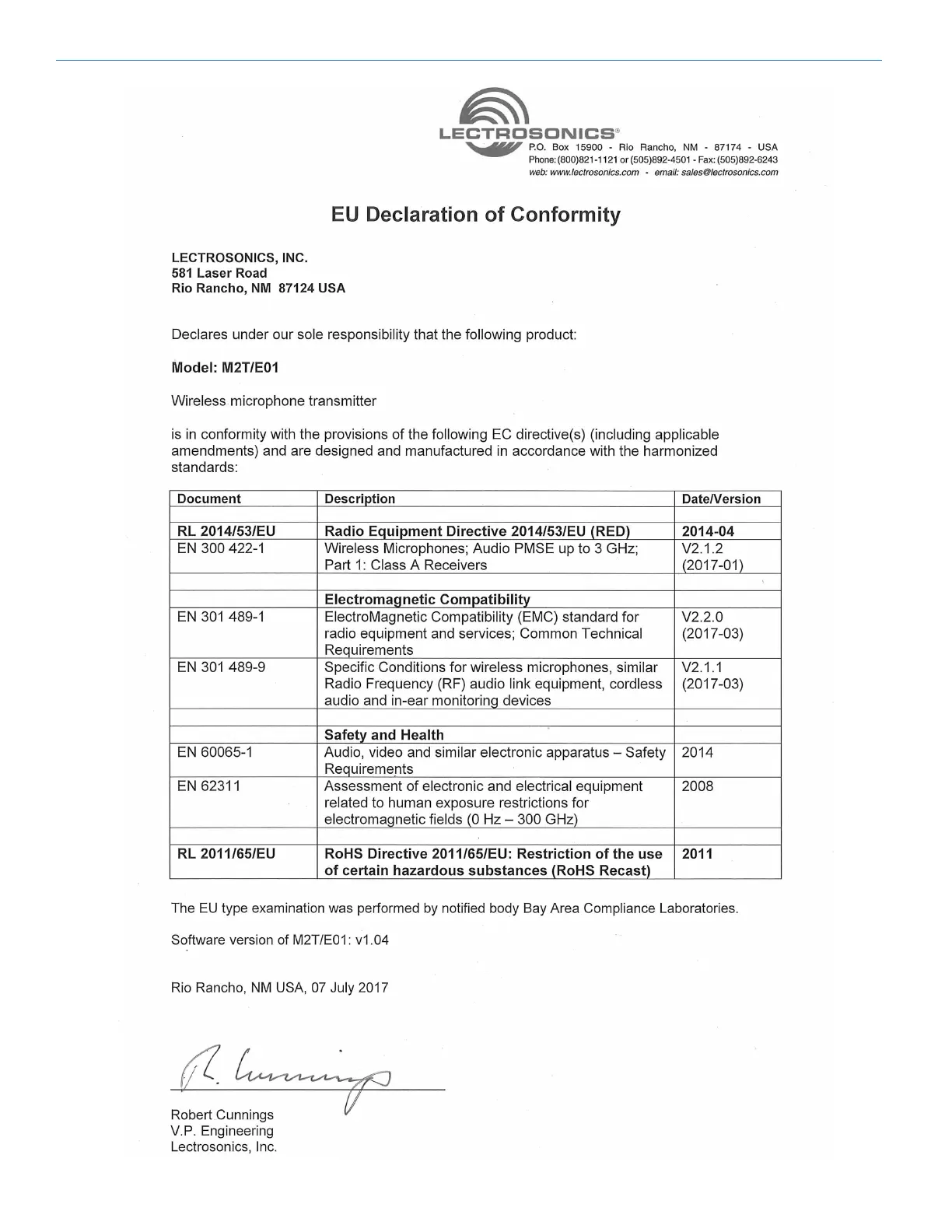 LECTROSONICS®
P.O. Box 15900 - Rio Rancho, NM - 87174 - USA
Phone: (800)821-1121 or (505)892-4501 - Fax: (505)892-6243
web: www.lectrosonics.com - email: sales@lectrosonics.com

EU Declaration of Conformity

LECTROSONICS, INC.
581 Laser Road
Rio Rancho, NM 87124 USA

Declares under our sole responsibility that the following product:

Model: M2T/E01

Wireless microphone transmitter

is in conformity with the provisions of the following EC directive(s) (including applicable amendments) and are designed and manufactured in accordance with the harmonized standards:

| Document | Description | Date/Version |
|---|---|---|
| | | |
| RL 2014/53/EU | Radio Equipment Directive 2014/53/EU (RED) | 2014-04 |
| EN 300 422-1 | Wireless Microphones; Audio PMSE up to 3 GHz; Part 1: Class A Receivers | V2.1.2 (2017-01) |
| | | |
| | Electromagnetic Compatibility | |
| EN 301 489-1 | ElectroMagnetic Compatibility (EMC) standard for radio equipment and services; Common Technical Requirements | V2.2.0 (2017-03) |
| EN 301 489-9 | Specific Conditions for wireless microphones, similar Radio Frequency (RF) audio link equipment, cordless audio and in-ear monitoring devices | V2.1.1 (2017-03) |
| | | |
| | Safety and Health | |
| EN 60065-1 | Audio, video and similar electronic apparatus – Safety Requirements | 2014 |
| EN 62311 | Assessment of electronic and electrical equipment related to human exposure restrictions for electromagnetic fields (0 Hz – 300 GHz) | 2008 |
| | | |
| RL 2011/65/EU | RoHS Directive 2011/65/EU: Restriction of the use of certain hazardous substances (RoHS Recast) | 2011 |

The EU type examination was performed by notified body Bay Area Compliance Laboratories.

Software version of M2T/E01: v1.04

Rio Rancho, NM USA, 07 July 2017

R. Cunnings

Robert Cunnings
V.P. Engineering
Lectrosonics, Inc.